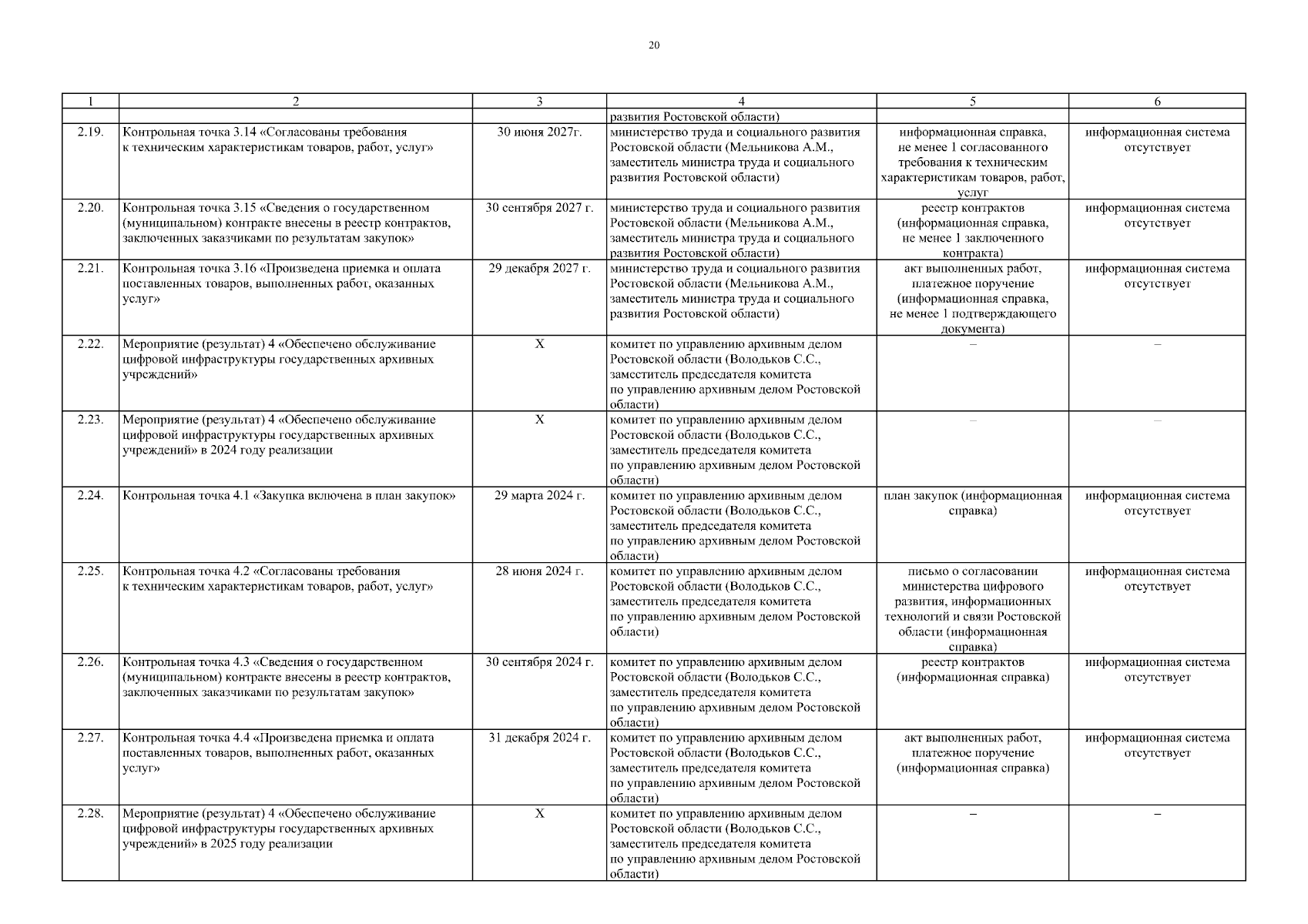 20

| 1 | 2 | 3 | 4 | 5 | 6 |
|---|---|---|---|---|---|
| | | | развития Ростовской области) | | |
| 2.19. | Контрольная точка 3.14 «Согласованы требования к техническим характеристикам товаров, работ, услуг» | 30 июня 2027г. | министерство труда и социального развития Ростовской области (Мельникова А.М., заместитель министра труда и социального развития Ростовской области) | информационная справка, не менее 1 согласованного требования к техническим характеристикам товаров, работ, услуг | информационная система отсутствует |
| 2.20. | Контрольная точка 3.15 «Сведения о государственном (муниципальном) контракте внесены в реестр контрактов, заключенных заказчиками по результатам закупок» | 30 сентября 2027 г. | министерство труда и социального развития Ростовской области (Мельникова А.М., заместитель министра труда и социального развития Ростовской области) | реестр контрактов (информационная справка, не менее 1 заключенного контракта) | информационная система отсутствует |
| 2.21. | Контрольная точка 3.16 «Произведена приемка и оплата поставленных товаров, выполненных работ, оказанных услуг» | 29 декабря 2027 г. | министерство труда и социального развития Ростовской области (Мельникова А.М., заместитель министра труда и социального развития Ростовской области) | акт выполненных работ, платежное поручение (информационная справка, не менее 1 подтверждающего документа) | информационная система отсутствует |
| 2.22. | Мероприятие (результат) 4 «Обеспечено обслуживание цифровой инфраструктуры государственных архивных учреждений» | X | комитет по управлению архивным делом Ростовской области (Володьков С.С., заместитель председателя комитета по управлению архивным делом Ростовской области) | – | – |
| 2.23. | Мероприятие (результат) 4 «Обеспечено обслуживание цифровой инфраструктуры государственных архивных учреждений» в 2024 году реализации | X | комитет по управлению архивным делом Ростовской области (Володьков С.С., заместитель председателя комитета по управлению архивным делом Ростовской области) | – | – |
| 2.24. | Контрольная точка 4.1 «Закупка включена в план закупок» | 29 марта 2024 г. | комитет по управлению архивным делом Ростовской области (Володьков С.С., заместитель председателя комитета по управлению архивным делом Ростовской области) | план закупок (информационная справка) | информационная система отсутствует |
| 2.25. | Контрольная точка 4.2 «Согласованы требования к техническим характеристикам товаров, работ, услуг» | 28 июня 2024 г. | комитет по управлению архивным делом Ростовской области (Володьков С.С., заместитель председателя комитета по управлению архивным делом Ростовской области) | письмо о согласовании министерства цифрового развития, информационных технологий и связи Ростовской области (информационная справка) | информационная система отсутствует |
| 2.26. | Контрольная точка 4.3 «Сведения о государственном (муниципальном) контракте внесены в реестр контрактов, заключенных заказчиками по результатам закупок» | 30 сентября 2024 г. | комитет по управлению архивным делом Ростовской области (Володьков С.С., заместитель председателя комитета по управлению архивным делом Ростовской области) | реестр контрактов (информационная справка) | информационная система отсутствует |
| 2.27. | Контрольная точка 4.4 «Произведена приемка и оплата поставленных товаров, выполненных работ, оказанных услуг» | 31 декабря 2024 г. | комитет по управлению архивным делом Ростовской области (Володьков С.С., заместитель председателя комитета по управлению архивным делом Ростовской области) | акт выполненных работ, платежное поручение (информационная справка) | информационная система отсутствует |
| 2.28. | Мероприятие (результат) 4 «Обеспечено обслуживание цифровой инфраструктуры государственных архивных учреждений» в 2025 году реализации | X | комитет по управлению архивным делом Ростовской области (Володьков С.С., заместитель председателя комитета по управлению архивным делом Ростовской области) | – | – |